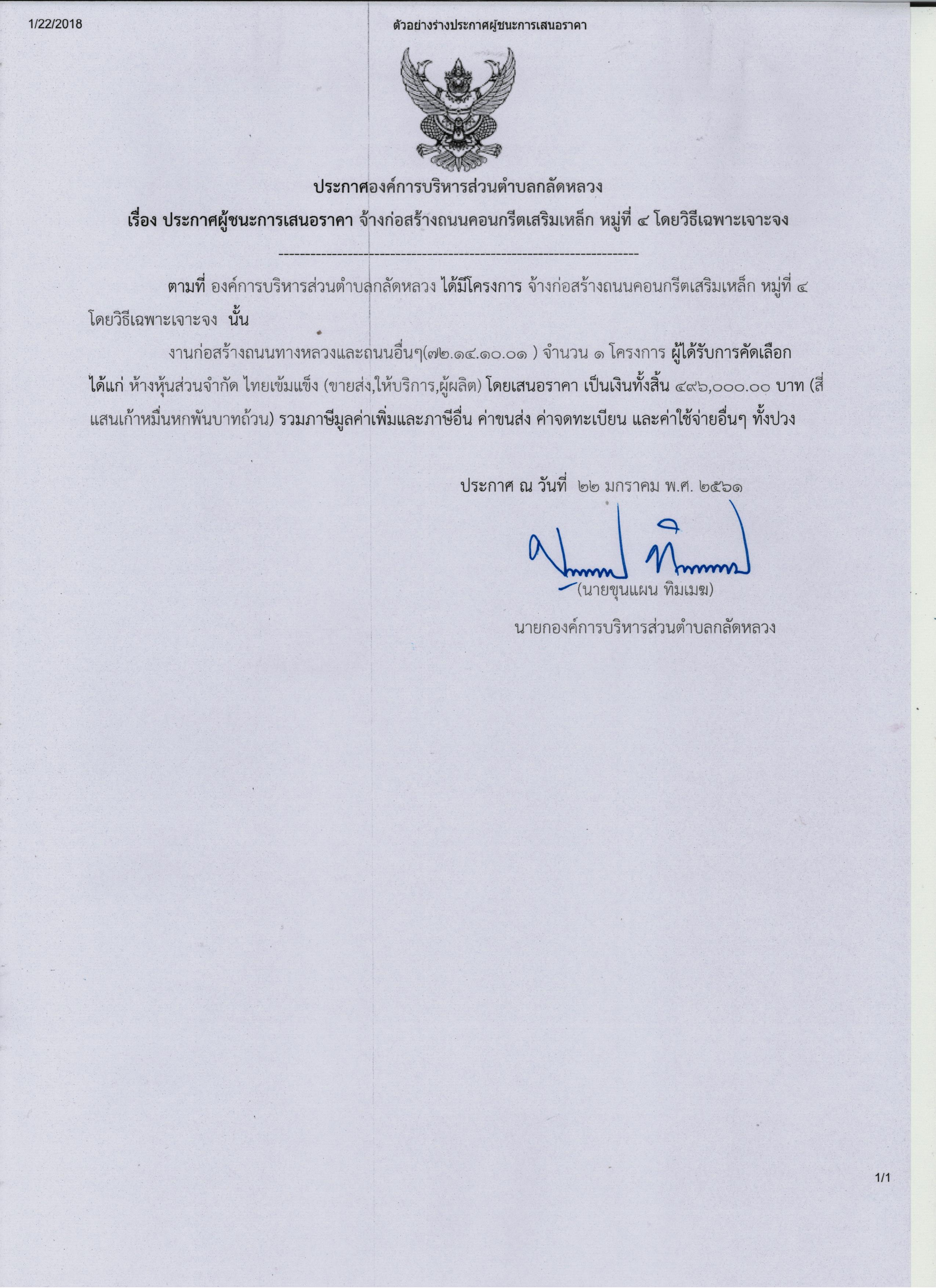 1/22/2018

ตัวอย่างร่างประกาศผู้ชนะการเสนอราคา

ประกาศองค์การบริหารส่วนตำบลกลัดหลวง

เรื่อง ประกาศผู้ชนะการเสนอราคา จ้างก่อสร้างถนนคอนกรีตเสริมเหล็ก หมู่ที่ ๔ โดยวิธีเฉพาะเจาะจง

--------------------------------------------------------------------

ตามที่ องค์การบริหารส่วนตำบลกลัดหลวง ได้มีโครงการ จ้างก่อสร้างถนนคอนกรีตเสริมเหล็ก หมู่ที่ ๔ โดยวิธีเฉพาะเจาะจง นั้น

งานก่อสร้างถนนทางหลวงและถนนอื่นๆ(๗๒.๑๔.๑๐.๐๑ ) จำนวน ๑ โครงการ ผู้ได้รับการคัดเลือก ได้แก่ ห้างหุ้นส่วนจำกัด ไทยเข้มแข็ง (ขายส่ง,ให้บริการ,ผู้ผลิต) โดยเสนอราคา เป็นเงินทั้งสิ้น ๔๙๖,๐๐๐.๐๐ บาท (สี่แสนเก้าหมื่นหกพันบาทถ้วน) รวมภาษีมูลค่าเพิ่มและภาษีอื่น ค่าขนส่ง ค่าจดทะเบียน และค่าใช้จ่ายอื่นๆ ทั้งปวง

ประกาศ ณ วันที่ ๒๒ มกราคม พ.ศ. ๒๕๖๑

(นายขุนแผน ทิมเมฆ)

นายกองค์การบริหารส่วนตำบลกลัดหลวง

1/1